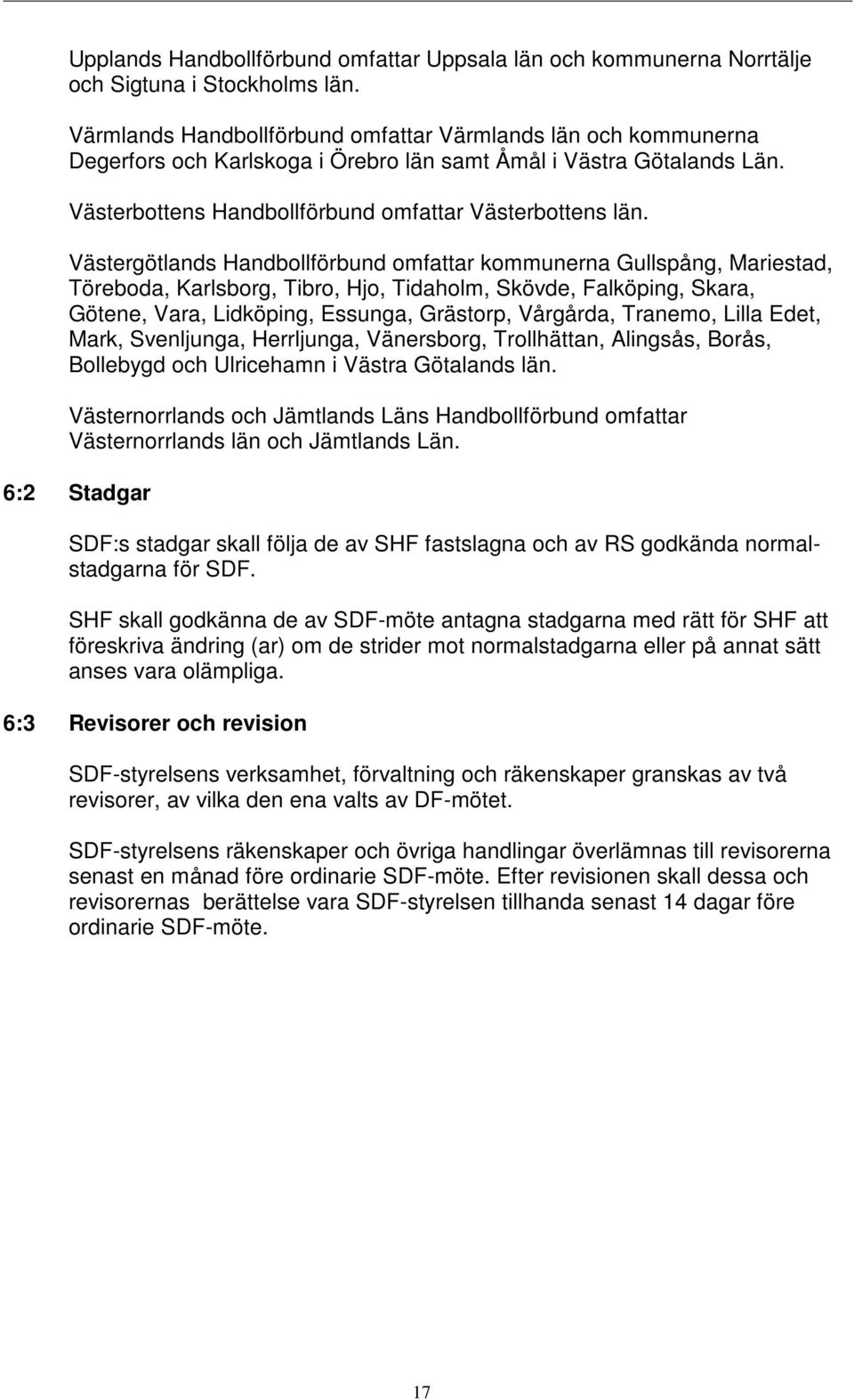 Upplands Handbollförbund omfattar Uppsala län och kommunerna Norrtälje och Sigtuna i Stockholms län.

Värmlands Handbollförbund omfattar Värmlands län och kommunerna Degerfors och Karlskoga i Örebro län samt Åmål i Västra Götalands Län.

Västerbottens Handbollförbund omfattar Västerbottens län.

Västergötlands Handbollförbund omfattar kommunerna Gullspång, Mariestad, Töreboda, Karlsborg, Tibro, Hjo, Tidaholm, Skövde, Falköping, Skara, Götene, Vara, Lidköping, Essunga, Grästorp, Vårgårda, Tranemo, Lilla Edet, Mark, Svenljunga, Herrljunga, Vänersborg, Trollhättan, Alingsås, Borås, Bollebygd och Ulricehamn i Västra Götalands län.

Västernorrlands och Jämtlands Läns Handbollförbund omfattar Västernorrlands län och Jämtlands Län.

6:2 Stadgar

SDF:s stadgar skall följa de av SHF fastslagna och av RS godkända normalstadgarna för SDF.

SHF skall godkänna de av SDF-möte antagna stadgarna med rätt för SHF att föreskriva ändring (ar) om de strider mot normalstadgarna eller på annat sätt anses vara olämpliga.

6:3 Revisorer och revision

SDF-styrelsens verksamhet, förvaltning och räkenskaper granskas av två revisorer, av vilka den ena valts av DF-mötet.

SDF-styrelsens räkenskaper och övriga handlingar överlämnas till revisorerna senast en månad före ordinarie SDF-möte. Efter revisionen skall dessa och revisorernas berättelse vara SDF-styrelsen tillhanda senast 14 dagar före ordinarie SDF-möte.

17